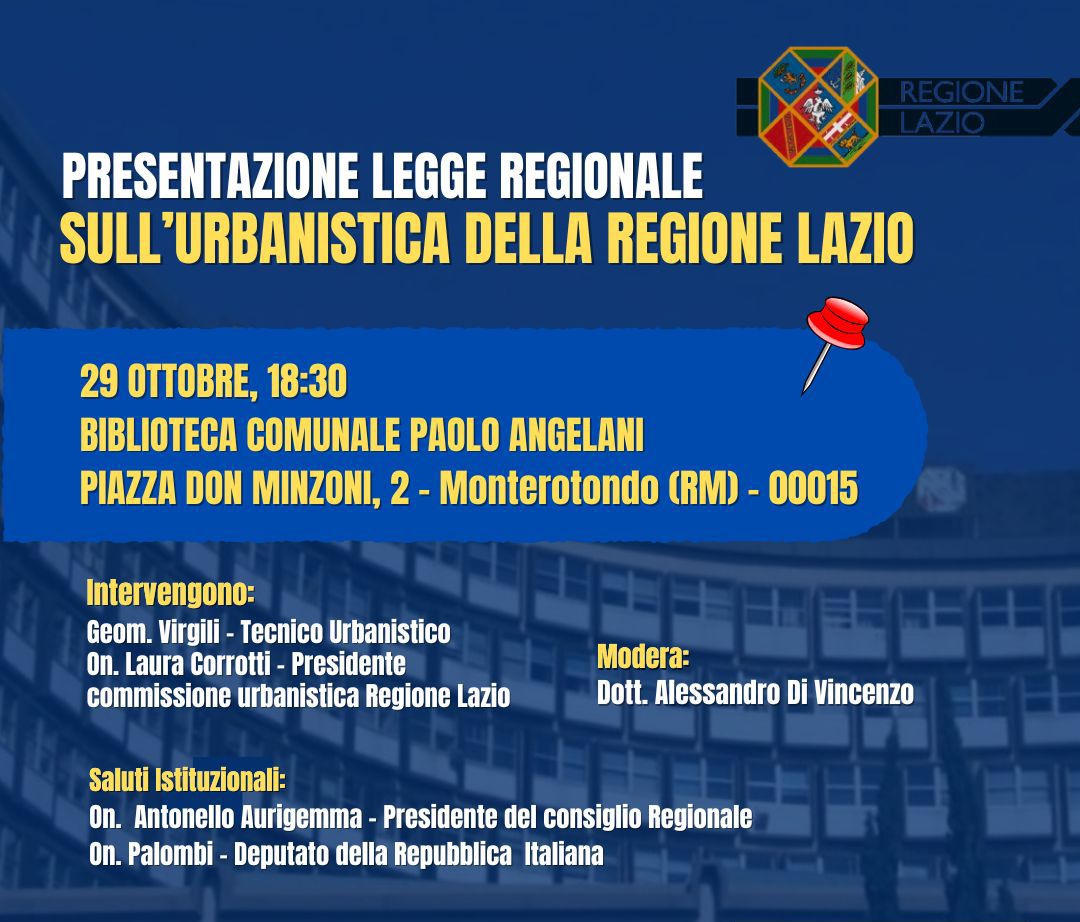 REGIONE LAZIO

PRESENTAZIONE LEGGE REGIONALE
SULL'URBANISTICA DELLA REGIONE LAZIO

29 OTTOBRE, 18:30
BIBLIOTECA COMUNALE PAOLO ANGELANI
PIAZZA DON MINZONI, 2 - Monterotondo (RM) - 00015

Intervengono:
Geom. Virgili - Tecnico Urbanistico
On. Laura Corrotti - Presidente commissione urbanistica Regione Lazio

Modera:
Dott. Alessandro Di Vincenzo

Saluti Istituzionali:
On. Antonello Aurigemma - Presidente del consiglio Regionale
On. Palombi - Deputato della Repubblica Italiana